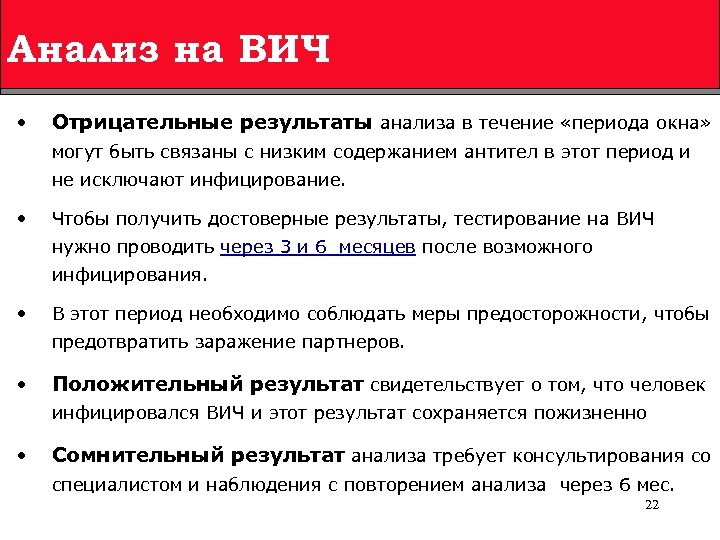 Анализ на ВИЧ

• Отрицательные результаты анализа в течение «периода окна» могут быть связаны с низким содержанием антител в этот период и не исключают инфицирование.

• Чтобы получить достоверные результаты, тестирование на ВИЧ нужно проводить через 3 и 6 месяцев после возможного инфицирования.

• В этот период необходимо соблюдать меры предосторожности, чтобы предотвратить заражение партнеров.

• Положительный результат свидетельствует о том, что человек инфицировался ВИЧ и этот результат сохраняется пожизненно

• Сомнительный результат анализа требует консультирования со специалистом и наблюдения с повторением анализа через 6 мес.

22